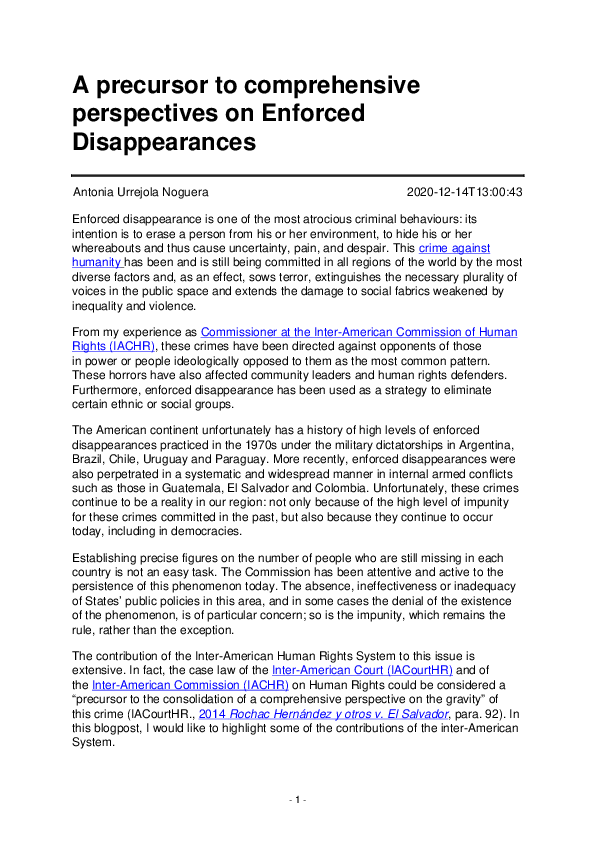 A precursor to comprehensive perspectives on Enforced Disappearances

Antonia Urrejola Noguera	2020-12-14T13:00:43

Enforced disappearance is one of the most atrocious criminal behaviours: its intention is to erase a person from his or her environment, to hide his or her whereabouts and thus cause uncertainty, pain, and despair. This crime against humanity has been and is still being committed in all regions of the world by the most diverse factors and, as an effect, sows terror, extinguishes the necessary plurality of voices in the public space and extends the damage to social fabrics weakened by inequality and violence.

From my experience as Commissioner at the Inter-American Commission of Human Rights (IACHR), these crimes have been directed against opponents of those in power or people ideologically opposed to them as the most common pattern. These horrors have also affected community leaders and human rights defenders. Furthermore, enforced disappearance has been used as a strategy to eliminate certain ethnic or social groups.

The American continent unfortunately has a history of high levels of enforced disappearances practiced in the 1970s under the military dictatorships in Argentina, Brazil, Chile, Uruguay and Paraguay. More recently, enforced disappearances were also perpetrated in a systematic and widespread manner in internal armed conflicts such as those in Guatemala, El Salvador and Colombia. Unfortunately, these crimes continue to be a reality in our region: not only because of the high level of impunity for these crimes committed in the past, but also because they continue to occur today, including in democracies.

Establishing precise figures on the number of people who are still missing in each country is not an easy task. The Commission has been attentive and active to the persistence of this phenomenon today. The absence, ineffectiveness or inadequacy of States' public policies in this area, and in some cases the denial of the existence of the phenomenon, is of particular concern; so is the impunity, which remains the rule, rather than the exception.

The contribution of the Inter-American Human Rights System to this issue is extensive. In fact, the case law of the Inter-American Court (IACourtHR) and of the Inter-American Commission (IACHR) on Human Rights could be considered a "precursor to the consolidation of a comprehensive perspective on the gravity" of this crime (IACourtHR., 2014 Rochac Hernández y otros v. El Salvador, para. 92). In this blogpost, I would like to highlight some of the contributions of the inter-American System.

- 1 -